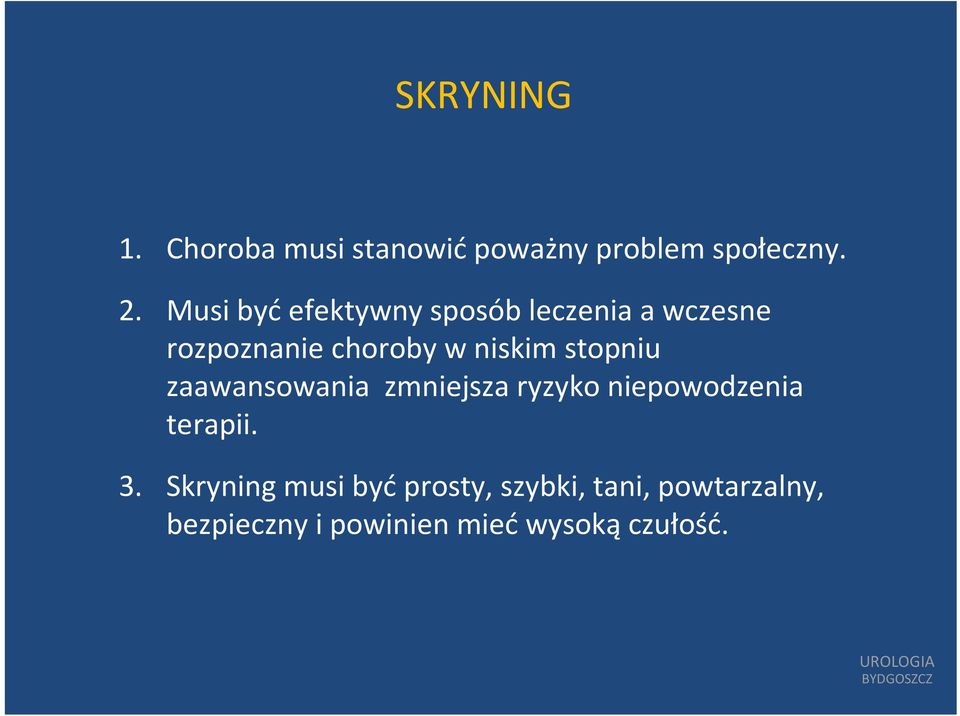 SKRYNING

1. Choroba musi stanowić poważny problem społeczny.

2. Musi być efektywny sposób leczenia a wczesne rozpoznanie choroby w niskim stopniu zaawansowania  zmniejsza ryzyko niepowodzenia terapii.

3. Skryning musi być prosty, szybki, tani, powtarzalny, bezpieczny i powinien mieć wysoką czułość.

UROLOGIA
BYDGOSZCZ